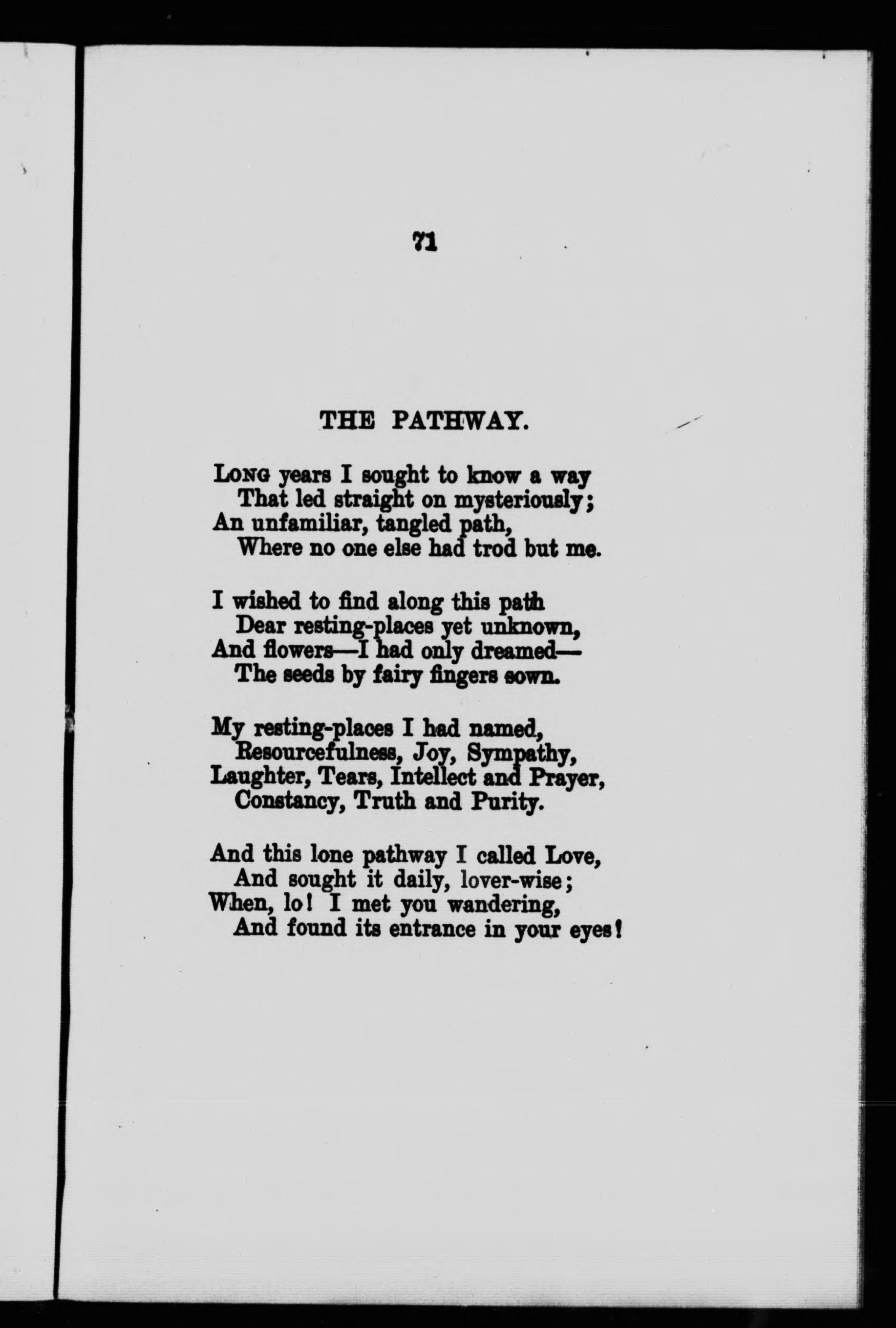 71

THE PATHWAY.

Long years I sought to know a way
That led straight on mysteriously;
An unfamiliar, tangled path,
Where no one else had trod but me.

I wished to find along this path
Dear resting-places yet unknown,
And flowers—I had only dreamed—
The seeds by fairy fingers sown.

My resting-places I had named,
Resourcefulness, Joy, Sympathy,
Laughter, Tears, Intellect and Prayer,
Constancy, Truth and Purity.

And this lone pathway I called Love,
And sought it daily, lover-wise;
When, lo! I met you wandering,
And found its entrance in your eyes!